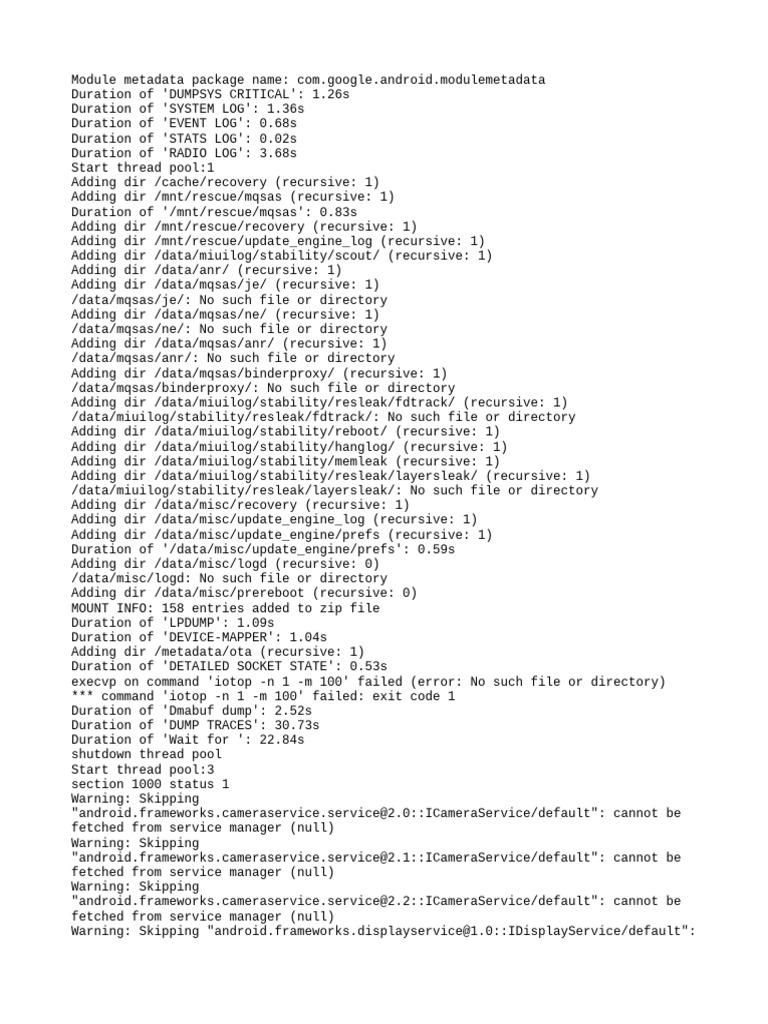 Module metadata package name: com.google.android.modulemetadata
Duration of 'DUMPSYS CRITICAL': 1.26s
Duration of 'SYSTEM LOG': 1.36s
Duration of 'EVENT LOG': 0.68s
Duration of 'STATS LOG': 0.02s
Duration of 'RADIO LOG': 3.68s
Start thread pool:1
Adding dir /cache/recovery (recursive: 1)
Adding dir /mnt/rescue/mqsas (recursive: 1)
Duration of '/mnt/rescue/mqsas': 0.83s
Adding dir /mnt/rescue/recovery (recursive: 1)
Adding dir /mnt/rescue/update_engine_log (recursive: 1)
Adding dir /data/miuilog/stability/scout/ (recursive: 1)
Adding dir /data/anr/ (recursive: 1)
Adding dir /data/mqsas/je/ (recursive: 1)
/data/mqsas/je/: No such file or directory
Adding dir /data/mqsas/ne/ (recursive: 1)
/data/mqsas/ne/: No such file or directory
Adding dir /data/mqsas/anr/ (recursive: 1)
/data/mqsas/anr/: No such file or directory
Adding dir /data/mqsas/binderproxy/ (recursive: 1)
/data/mqsas/binderproxy/: No such file or directory
Adding dir /data/miuilog/stability/resleak/fdtrack/ (recursive: 1)
/data/miuilog/stability/resleak/fdtrack/: No such file or directory
Adding dir /data/miuilog/stability/reboot/ (recursive: 1)
Adding dir /data/miuilog/stability/hanglog/ (recursive: 1)
Adding dir /data/miuilog/stability/memleak (recursive: 1)
Adding dir /data/miuilog/stability/resleak/layersleak/ (recursive: 1)
/data/miuilog/stability/resleak/layersleak/: No such file or directory
Adding dir /data/misc/recovery (recursive: 1)
Adding dir /data/misc/update_engine_log (recursive: 1)
Adding dir /data/misc/update_engine/prefs (recursive: 1)
Duration of '/data/misc/update_engine/prefs': 0.59s
Adding dir /data/misc/logd (recursive: 0)
/data/misc/logd: No such file or directory
Adding dir /data/misc/prereboot (recursive: 0)
MOUNT INFO: 158 entries added to zip file
Duration of 'LPDUMP': 1.09s
Duration of 'DEVICE-MAPPER': 1.04s
Adding dir /metadata/ota (recursive: 1)
Duration of 'DETAILED SOCKET STATE': 0.53s
execvp on command 'iotop -n 1 -m 100' failed (error: No such file or directory)
*** command 'iotop -n 1 -m 100' failed: exit code 1
Duration of 'Dmabuf dump': 2.52s
Duration of 'DUMP TRACES': 30.73s
Duration of 'Wait for ': 22.84s
shutdown thread pool
Start thread pool:3
section 1000 status 1
Warning: Skipping "android.frameworks.cameraservice.service@2.0::ICameraService/default": cannot be fetched from service manager (null)
Warning: Skipping "android.frameworks.cameraservice.service@2.1::ICameraService/default": cannot be fetched from service manager (null)
Warning: Skipping "android.frameworks.cameraservice.service@2.2::ICameraService/default": cannot be fetched from service manager (null)
Warning: Skipping "android.frameworks.displayservice@1.0::IDisplayService/default":